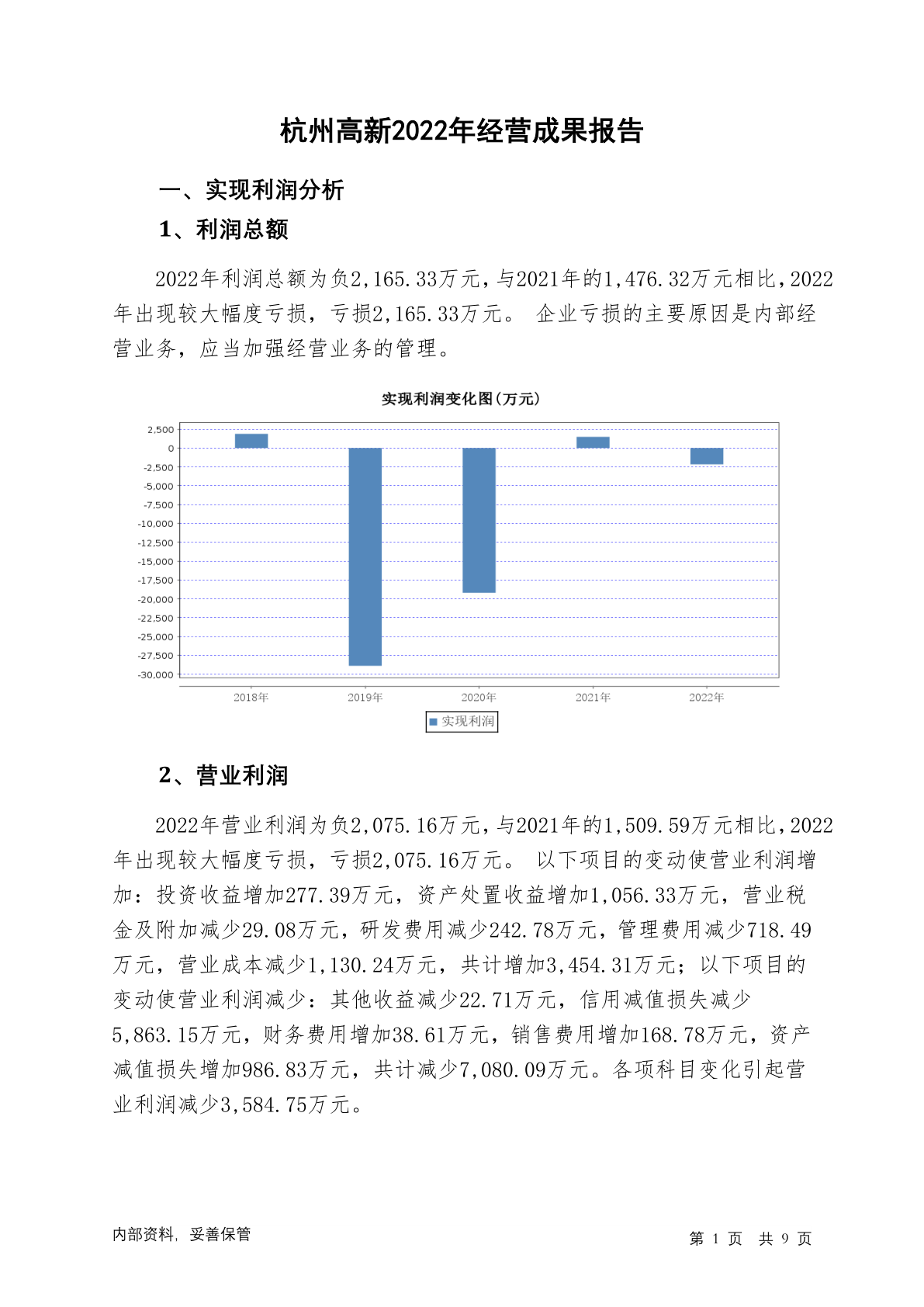 杭州高新2022年经营成果报告

一、实现利润分析

1、利润总额

2022年利润总额为负2,165.33万元，与2021年的1,476.32万元相比，2022年出现较大幅度亏损，亏损2,165.33万元。 企业亏损的主要原因是内部经营业务，应当加强经营业务的管理。

实现利润变化图(万元)

2,500
0
-2,500
-5,000
-7,500
-10,000
-12,500
-15,000
-17,500
-20,000
-22,500
-25,000
-27,500
-30,000

2018年 2019年 2020年 2021年 2022年

实现利润

2、营业利润

2022年营业利润为负2,075.16万元，与2021年的1,509.59万元相比，2022年出现较大幅度亏损，亏损2,075.16万元。 以下项目的变动使营业利润增加：投资收益增加277.39万元，资产处置收益增加1,056.33万元，营业税金及附加减少29.08万元，研发费用减少242.78万元，管理费用减少718.49万元，营业成本减少1,130.24万元，共计增加3,454.31万元；以下项目的变动使营业利润减少：其他收益减少22.71万元，信用减值损失减少5,863.15万元，财务费用增加38.61万元，销售费用增加168.78万元，资产减值损失增加986.83万元，共计减少7,080.09万元。各项科目变化引起营业利润减少3,584.75万元。

内部资料，妥善保管

第 1 页 共 9 页